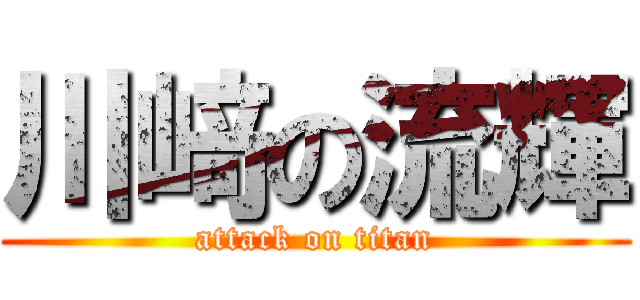 川崎の流輝
attack on titan